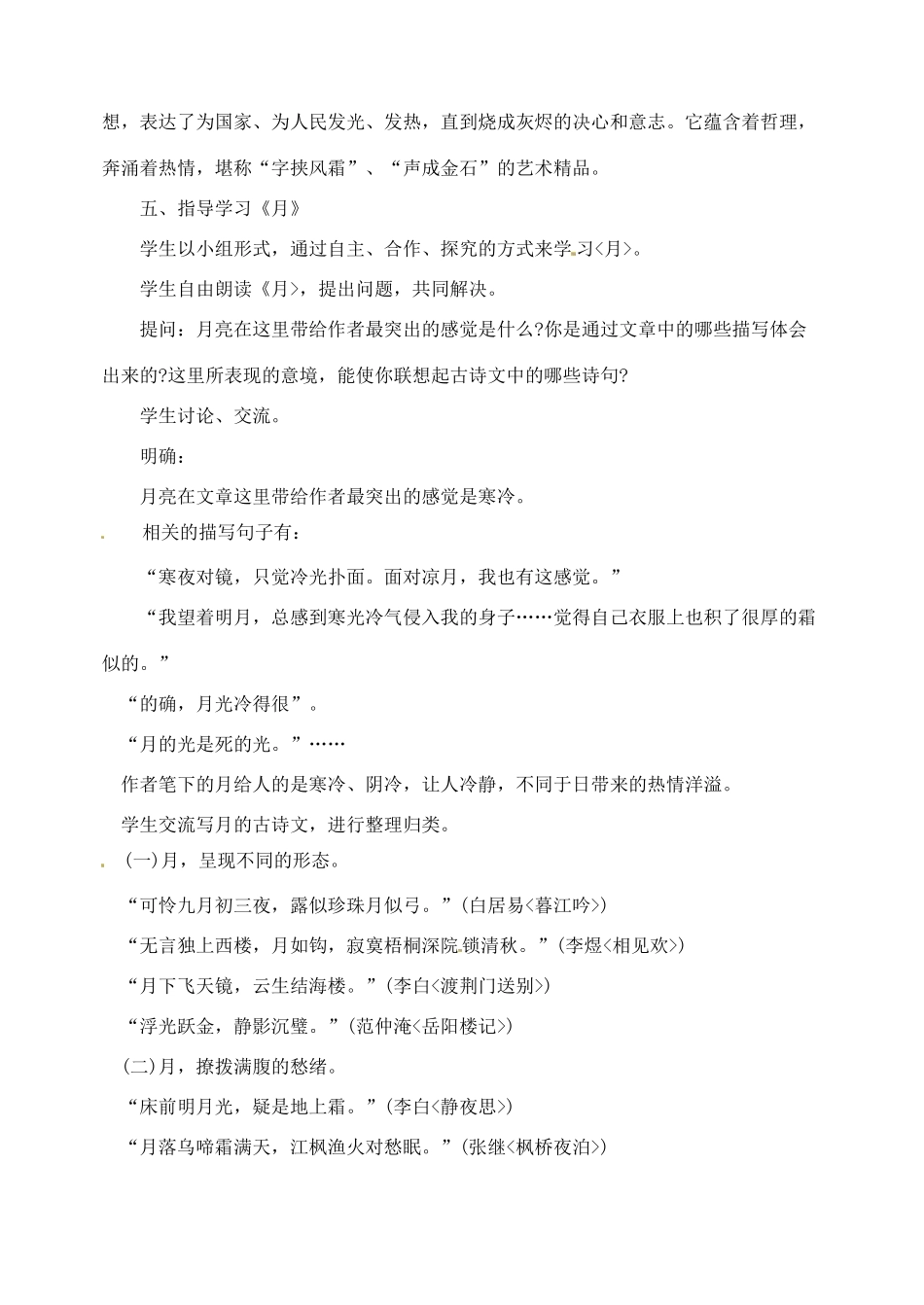 想，表达了为国家、为人民发光、发热，直到烧成灰烬的决心和意志。它蕴含着哲理，奔涌着热情，堪称“字挟风霜”、“声成金石”的艺术精品。

五、指导学习《月》

学生以小组形式，通过自主、合作、探究的方式来学习<月>。

学生自由朗读《月>，提出问题，共同解决。

提问：月亮在这里带给作者最突出的感觉是什么?你是通过文章中的哪些描写体会出来的?这里所表现的意境，能使你联想起古诗文中的哪些诗句?

学生讨论、交流。

明确：

月亮在文章这里带给作者最突出的感觉是寒冷。

相关的描写句子有：

“寒夜对镜，只觉冷光扑面。面对凉月，我也有这感觉。”

“我望着明月，总感到寒光冷气侵入我的身子……觉得自己衣服上也积了很厚的霜似的。”

“的确，月光冷得很”。

“月的光是死的光。”……

作者笔下的月给人的是寒冷、阴冷，让人冷静，不同于日带来的热情洋溢。

学生交流写月的古诗文，进行整理归类。

(一)月，呈现不同的形态。

“可怜九月初三夜，露似珍珠月似弓。”(白居易<暮江吟>)

“无言独上西楼，月如钩，寂寞梧桐深院锁清秋。”(李煜<相见欢>)

“月下飞天镜，云生结海楼。”(李白<渡荆门送别>)

“浮光跃金，静影沉璧。”(范仲淹<岳阳楼记>)

(二)月，撩拨满腹的愁绪。

“床前明月光，疑是地上霜。”(李白<静夜思>)

“月落乌啼霜满天，江枫渔火对愁眠。”(张继<枫桥夜泊>)